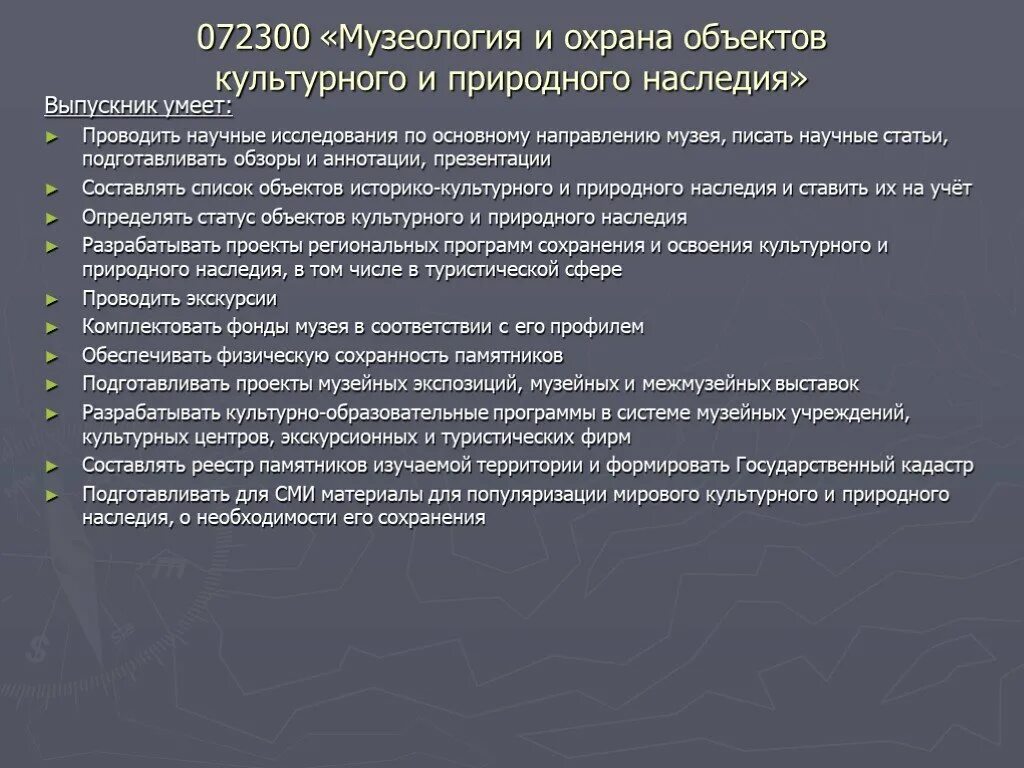 072300 «Музеология и охрана объектов культурного и природного наследия»

Выпускник умеет:

► Проводить научные исследования по основному направлению музея, писать научные статьи, подготавливать обзоры и аннотации, презентации
► Составлять список объектов историко-культурного и природного наследия и ставить их на учёт
► Определять статус объектов культурного и природного наследия
► Разрабатывать проекты региональных программ сохранения и освоения культурного и природного наследия, в том числе в туристической сфере
► Проводить экскурсии
► Комплектовать фонды музея в соответствии с его профилем
► Обеспечивать физическую сохранность памятников
► Подготавливать проекты музейных экспозиций, музейных и межмузейных выставок
► Разрабатывать культурно-образовательные программы в системе музейных учреждений, культурных центров, экскурсионных и туристических фирм
► Составлять реестр памятников изучаемой территории и формировать Государственный кадастр
► Подготавливать для СМИ материалы для популяризации мирового культурного и природного наследия, о необходимости его сохранения